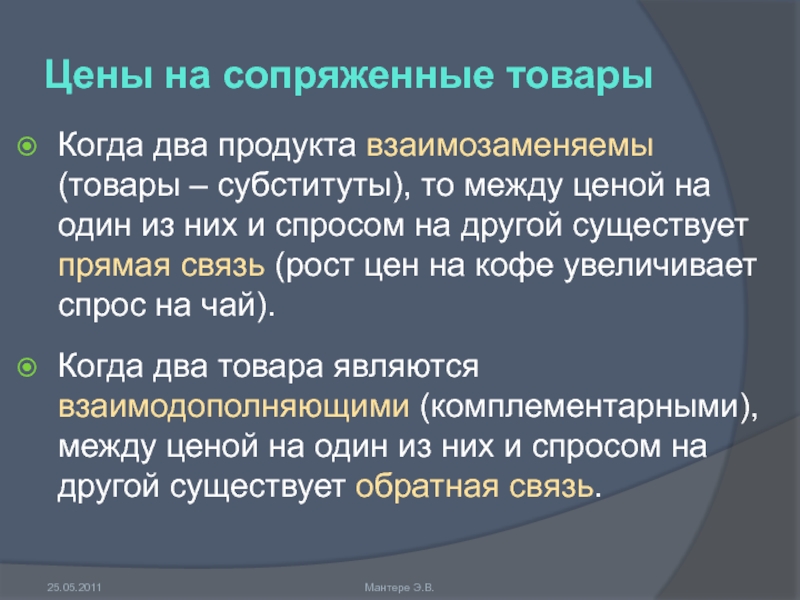 Цены на сопряженные товары

Когда два продукта взаимозаменяемы (товары – субституты), то между ценой на один из них и спросом на другой существует прямая связь (рост цен на кофе увеличивает спрос на чай).

Когда два товара являются взаимодополняющими (комплементарными), между ценой на один из них и спросом на другой существует обратная связь.

25.05.2011

Мантере Э.В.